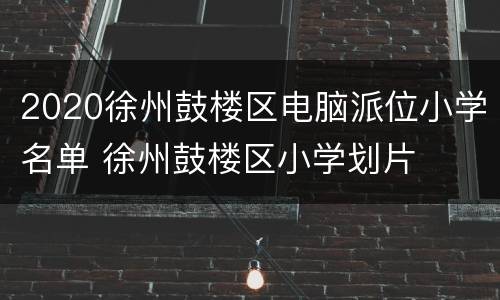 2020徐州鼓楼区电脑派位小学名单 徐州鼓楼区小学划片